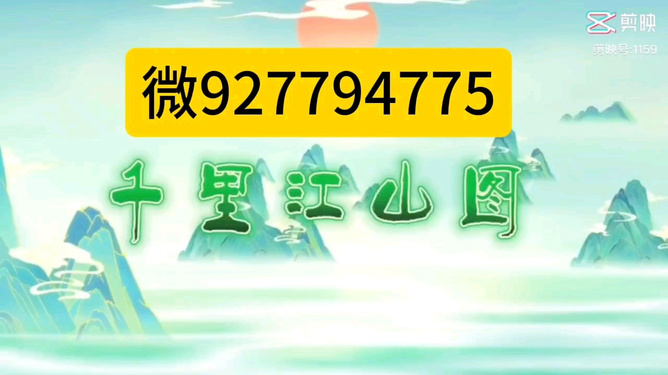 剪映
剪映号:1159

微927794775

千里江山图